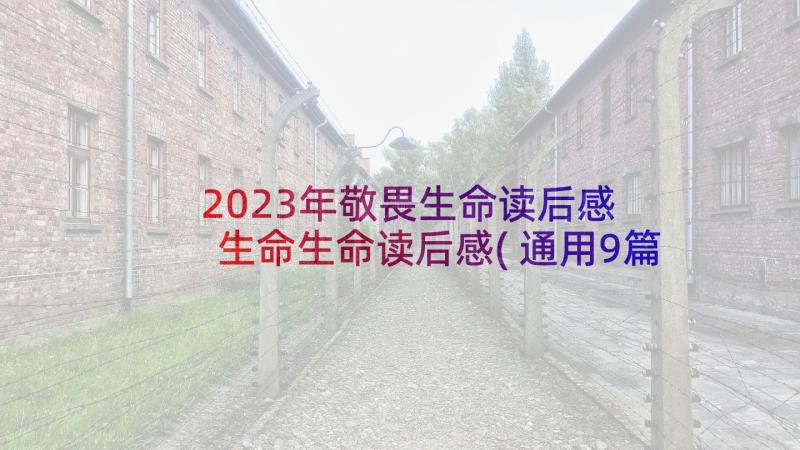 2023年敬畏生命读后感 生命生命读后感(通用9篇